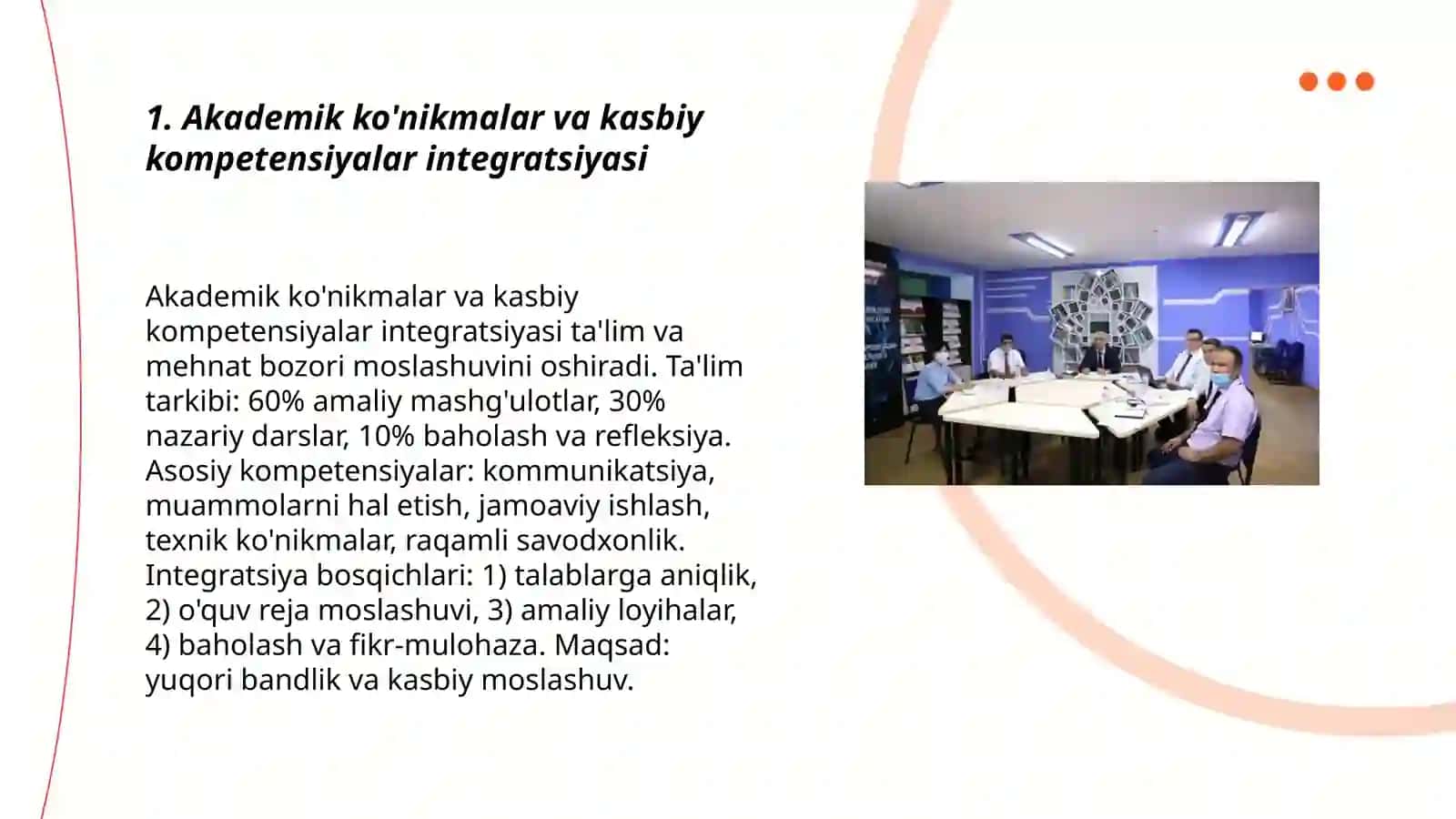 1. Akademik ko'nikmalar va kasbiy kompetensiyalar integratsiyasi

Akademik ko'nikmalar va kasbiy kompetensiyalar integratsiyasi ta'lim va mehnat bozori moslashuvini oshiradi. Ta'lim tarkibi: 60% amaliy mashg'ulotlar, 30% nazariy darslar, 10% baholash va refleksiya. Asosiy kompetensiyalar: kommunikatsiya, muammolarni hal etish, jamoaviy ishlash, texnik ko'nikmalar, raqamli savodxonlik. Integratsiya bosqichlari: 1) talablarga aniqlik, 2) o'quv reja moslashuvi, 3) amaliy loyihalar, 4) baholash va fikr-mulohaza. Maqsad: yuqori bandlik va kasbiy moslashuv.